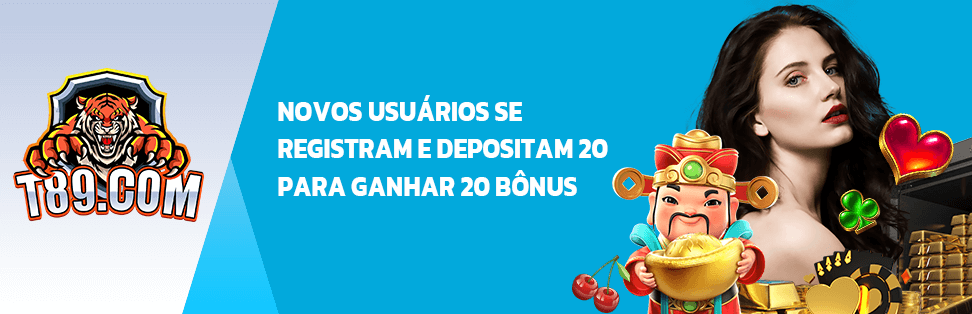 T89.COM

NOVOS USUÁRIOS SE REGISTRAM E DEPOSITAM 20 PARA GANHAR 20 BÔNUS